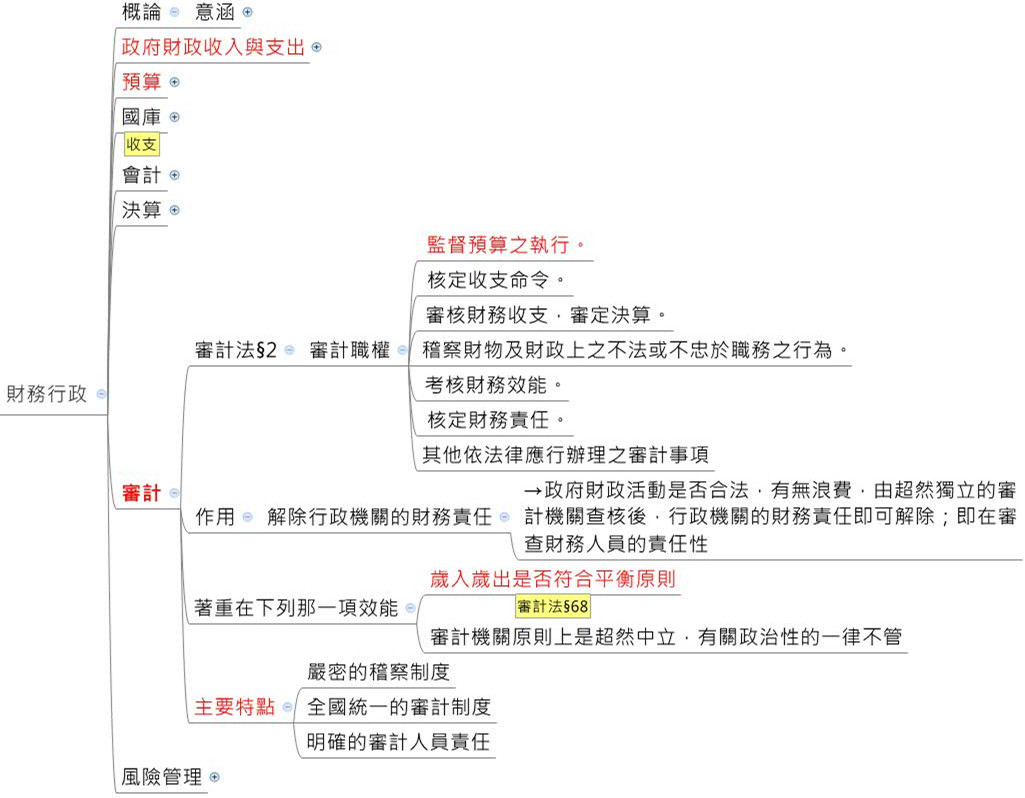 財務行政

概論
意涵

政府財政收入與支出

預算

國庫
收支

會計

決算

審計
審計法§2
審計職權
監督預算之執行。
核定收支命令。
審核財務收支，審定決算。
稽察財物及財政上之不法或不忠於職務之行為。
考核財務效能。
核定財務責任。
其他依法律應行辦理之審計事項

作用
解除行政機關的財務責任
→政府財政活動是否合法，有無浪費，由超然獨立的審計機關查核後，行政機關的財務責任即可解除；即在審查財務人員的責任性

著重在下列那一項效能
歲入歲出是否符合平衡原則
審計法§68
審計機關原則上是超然中立，有關政治性的一律不管

主要特點
嚴密的稽察制度
全國統一的審計制度
明確的審計人員責任

風險管理